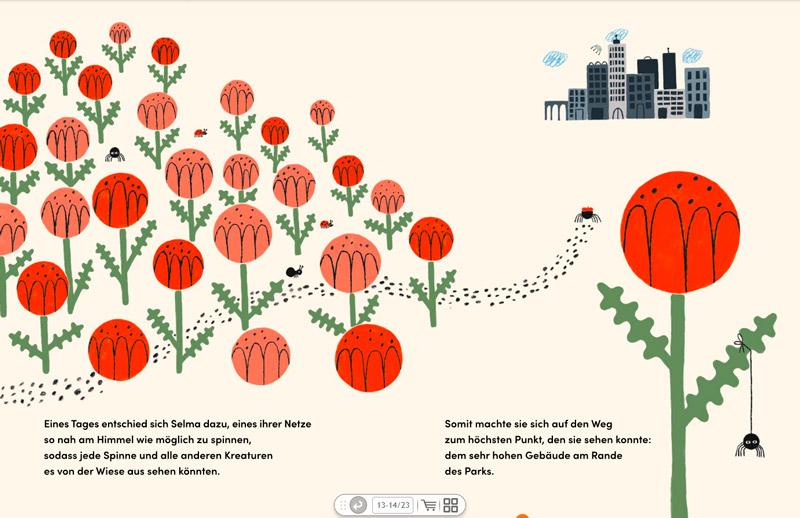 Eines Tages entschied sich Selma dazu, eines ihrer Netze so nah am Himmel wie möglich zu spinnen, sodass jede Spinne und alle anderen Kreaturen es von der Wiese aus sehen könnten.

Somit machte sie sich auf den Weg zum höchsten Punkt, den sie sehen konnte: dem sehr hohen Gebäude am Rande des Parks.

13-14/23